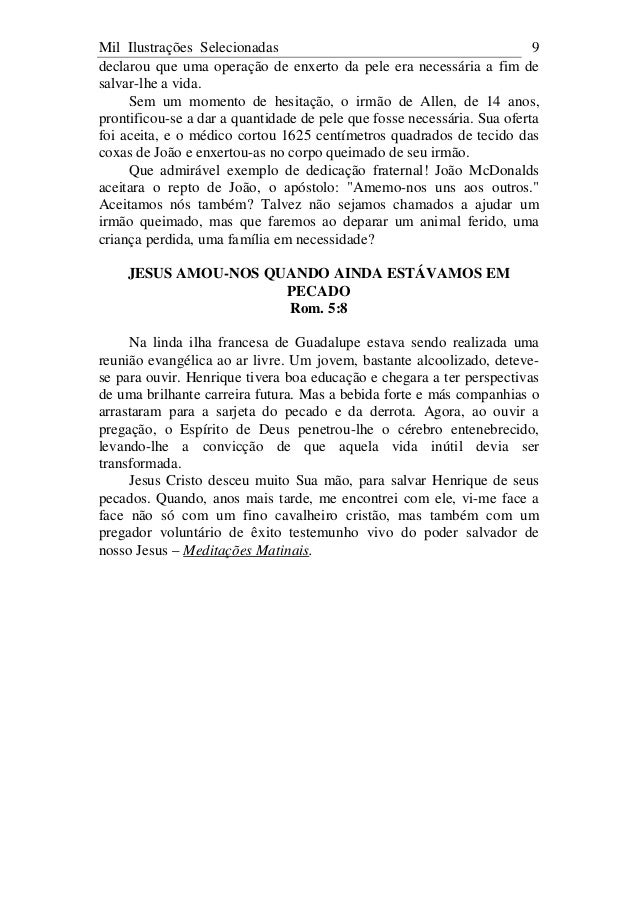 Mil Ilustrações Selecionadas 9

declarou que uma operação de enxerto da pele era necessária a fim de salvar-lhe a vida.

Sem um momento de hesitação, o irmão de Allen, de 14 anos, prontificou-se a dar a quantidade de pele que fosse necessária. Sua oferta foi aceita, e o médico cortou 1625 centímetros quadrados de tecido das coxas de João e enxertou-as no corpo queimado de seu irmão.

Que admirável exemplo de dedicação fraternal! João McDonalds aceitara o repto de João, o apóstolo: "Amemo-nos uns aos outros." Aceitamos nós também? Talvez não sejamos chamados a ajudar um irmão queimado, mas que faremos ao deparar um animal ferido, uma criança perdida, uma família em necessidade?

JESUS AMOU-NOS QUANDO AINDA ESTÁVAMOS EM PECADO
Rom. 5:8

Na linda ilha francesa de Guadalupe estava sendo realizada uma reunião evangélica ao ar livre. Um jovem, bastante alcoolizado, deteve-se para ouvir. Henrique tivera boa educação e chegara a ter perspectivas de uma brilhante carreira futura. Mas a bebida forte e más companhias o arrastaram para a sarjeta do pecado e da derrota. Agora, ao ouvir a pregação, o Espírito de Deus penetrou-lhe o cérebro entenebrecido, levando-lhe a convicção de que aquela vida inútil devia ser transformada.

Jesus Cristo desceu muito Sua mão, para salvar Henrique de seus pecados. Quando, anos mais tarde, me encontrei com ele, vi-me face a face não só com um fino cavalheiro cristão, mas também com um pregador voluntário de êxito testemunho vivo do poder salvador de nosso Jesus – Meditações Matinais.